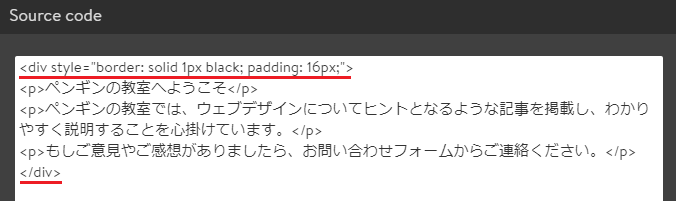 Source code

<div style="border: solid 1px black; padding: 16px;">
<p>ペンギンの教室へようこそ</p>
<p>ペンギンの教室では、ウェブデザインについてヒントとなるような記事を掲載し、わかりやすく説明することを心掛けています。</p>
<p>もしご意見やご感想がありましたら、お問い合わせフォームからご連絡ください。</p>
</div>